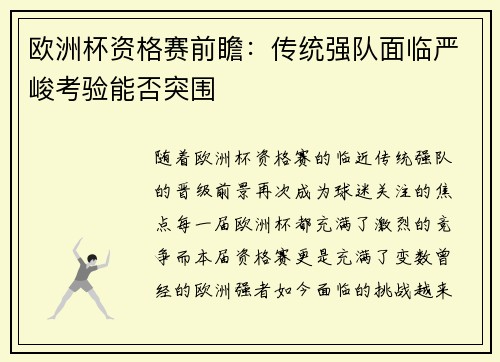 欧洲杯资格赛前瞻：传统强队面临严峻考验能否突围

随着欧洲杯资格赛的临近传统强队的晋级前景再次成为球迷关注的焦点每一届欧洲杯都充满了激烈的竞争而本届资格赛更是充满了变数曾经的欧洲强者如今面临的挑战越来